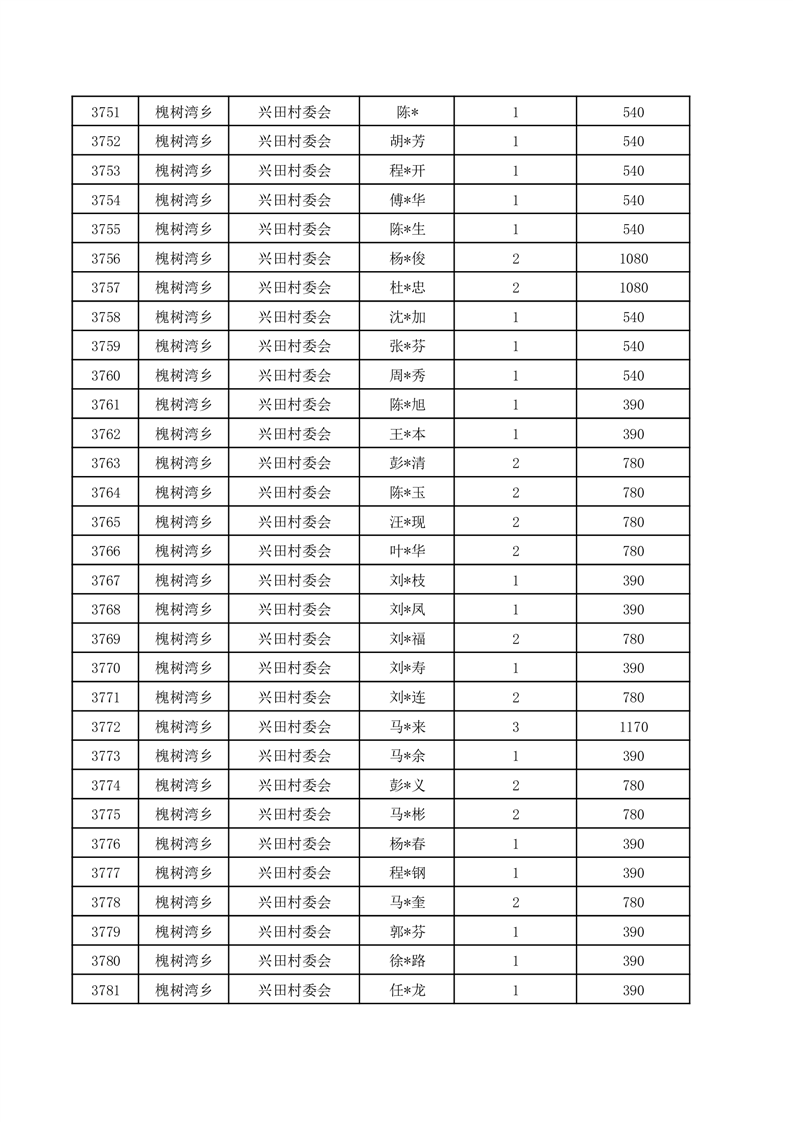 | 3751 | 槐树湾乡 | 兴田村委会 | 陈* | 1 | 540 |
|---|---|---|---|---|---|
| 3752 | 槐树湾乡 | 兴田村委会 | 胡*芳 | 1 | 540 |
| 3753 | 槐树湾乡 | 兴田村委会 | 程*开 | 1 | 540 |
| 3754 | 槐树湾乡 | 兴田村委会 | 傅*华 | 1 | 540 |
| 3755 | 槐树湾乡 | 兴田村委会 | 陈*生 | 1 | 540 |
| 3756 | 槐树湾乡 | 兴田村委会 | 杨*俊 | 2 | 1080 |
| 3757 | 槐树湾乡 | 兴田村委会 | 杜*忠 | 2 | 1080 |
| 3758 | 槐树湾乡 | 兴田村委会 | 沈*加 | 1 | 540 |
| 3759 | 槐树湾乡 | 兴田村委会 | 张*芬 | 1 | 540 |
| 3760 | 槐树湾乡 | 兴田村委会 | 周*秀 | 1 | 540 |
| 3761 | 槐树湾乡 | 兴田村委会 | 陈*旭 | 1 | 390 |
| 3762 | 槐树湾乡 | 兴田村委会 | 王*本 | 1 | 390 |
| 3763 | 槐树湾乡 | 兴田村委会 | 彭*清 | 2 | 780 |
| 3764 | 槐树湾乡 | 兴田村委会 | 陈*玉 | 2 | 780 |
| 3765 | 槐树湾乡 | 兴田村委会 | 汪*现 | 2 | 780 |
| 3766 | 槐树湾乡 | 兴田村委会 | 叶*华 | 2 | 780 |
| 3767 | 槐树湾乡 | 兴田村委会 | 刘*枝 | 1 | 390 |
| 3768 | 槐树湾乡 | 兴田村委会 | 刘*凤 | 1 | 390 |
| 3769 | 槐树湾乡 | 兴田村委会 | 刘*福 | 2 | 780 |
| 3770 | 槐树湾乡 | 兴田村委会 | 刘*寿 | 1 | 390 |
| 3771 | 槐树湾乡 | 兴田村委会 | 刘*连 | 2 | 780 |
| 3772 | 槐树湾乡 | 兴田村委会 | 马*来 | 3 | 1170 |
| 3773 | 槐树湾乡 | 兴田村委会 | 马*余 | 1 | 390 |
| 3774 | 槐树湾乡 | 兴田村委会 | 彭*义 | 2 | 780 |
| 3775 | 槐树湾乡 | 兴田村委会 | 马*彬 | 2 | 780 |
| 3776 | 槐树湾乡 | 兴田村委会 | 杨*春 | 1 | 390 |
| 3777 | 槐树湾乡 | 兴田村委会 | 程*钢 | 1 | 390 |
| 3778 | 槐树湾乡 | 兴田村委会 | 马*奎 | 2 | 780 |
| 3779 | 槐树湾乡 | 兴田村委会 | 郭*芬 | 1 | 390 |
| 3780 | 槐树湾乡 | 兴田村委会 | 徐*路 | 1 | 390 |
| 3781 | 槐树湾乡 | 兴田村委会 | 任*龙 | 1 | 390 |